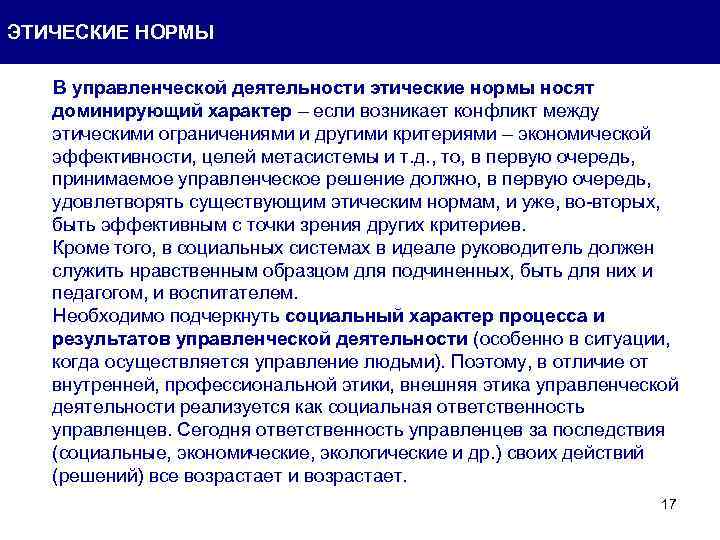 ЭТИЧЕСКИЕ НОРМЫ

В управленческой деятельности этические нормы носят доминирующий характер – если возникает конфликт между этическими ограничениями и другими критериями – экономической эффективности, целей метасистемы и т.д., то, в первую очередь, принимаемое управленческое решение должно, в первую очередь, удовлетворять существующим этическим нормам, и уже, во-вторых, быть эффективным с точки зрения других критериев.
Кроме того, в социальных системах в идеале руководитель должен служить нравственным образцом для подчиненных, быть для них и педагогом, и воспитателем.
Необходимо подчеркнуть социальный характер процесса и результатов управленческой деятельности (особенно в ситуации, когда осуществляется управление людьми). Поэтому, в отличие от внутренней, профессиональной этики, внешняя этика управленческой деятельности реализуется как социальная ответственность управленцев. Сегодня ответственность управленцев за последствия (социальные, экономические, экологические и др.) своих действий (решений) все возрастает и возрастает.

17